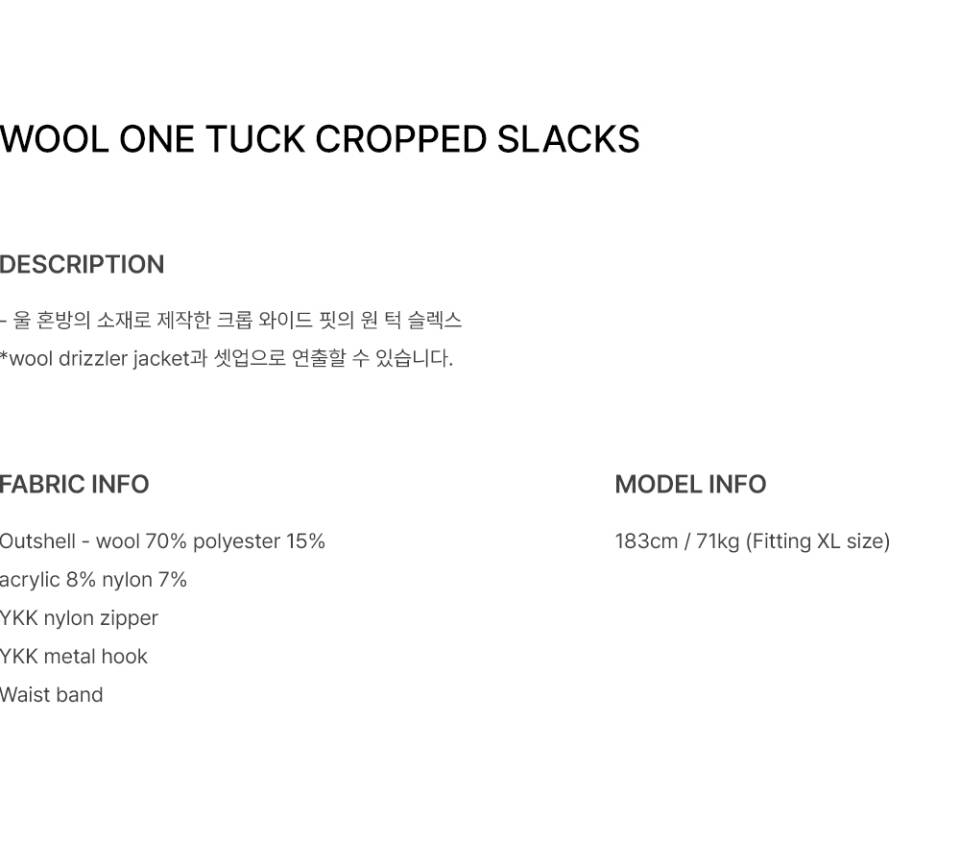 WOOL ONE TUCK CROPPED SLACKS

DESCRIPTION

- 울 혼방의 소재로 제작한 크롭 와이드 핏의 원 턱 슬렉스
*wool drizzler jacket과 셋업으로 연출할 수 있습니다.

FABRIC INFO

Outshell - wool 70% polyester 15%
acrylic 8% nylon 7%
YKK nylon zipper
YKK metal hook
Waist band

MODEL INFO

183cm / 71kg (Fitting XL size)